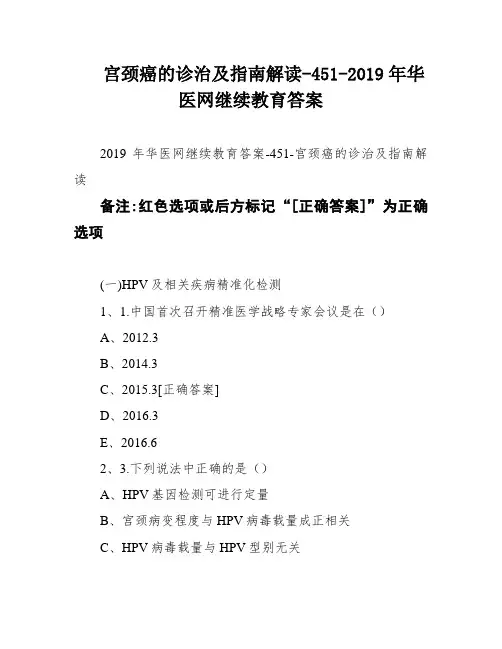 宫颈癌的诊治及指南解读-451-2019 年华医网继续教育答案

2019 年华医网继续教育答案-451-宫颈癌的诊治及指南解读

备注:红色选项或后方标记“[正确答案]”为正确选项

(一)HPV 及相关疾病精准化检测

1、1.中国首次召开精准医学战略专家会议是在（）

A、2012.3

B、2014.3

C、2015.3[正确答案]

D、2016.3

E、2016.6

2、3.下列说法中正确的是（）

A、HPV 基因检测可进行定量

B、宫颈病变程度与 HPV 病毒载量成正相关

C、HPV 病毒载量与 HPV 型别无关